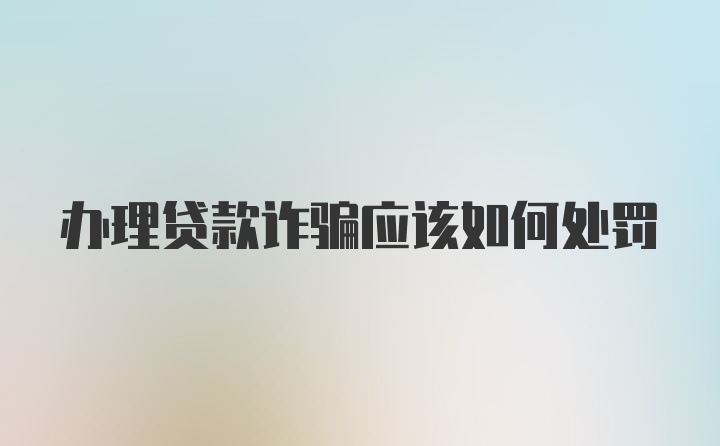 办理贷款诈骗应该如何处罚